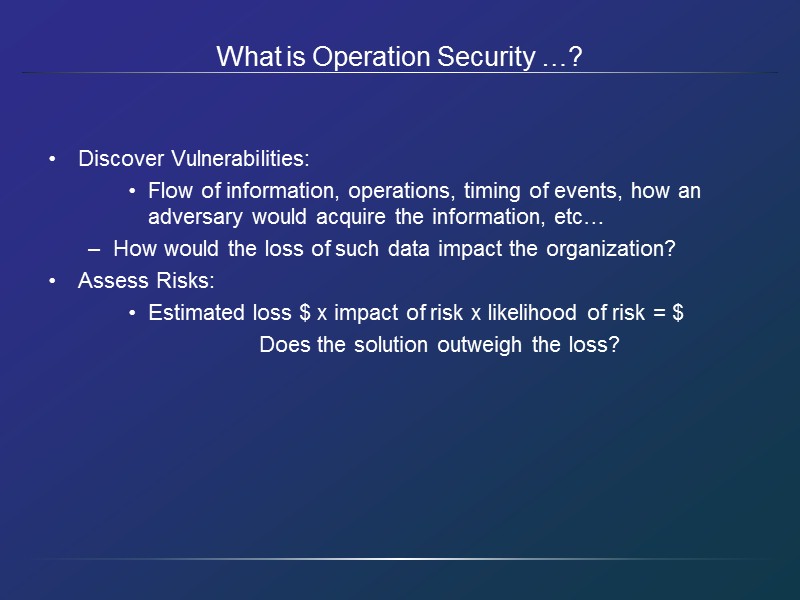 What is Operation Security …?

• Discover Vulnerabilities:
  • Flow of information, operations, timing of events, how an adversary would acquire the information, etc…
 – How would the loss of such data impact the organization?
• Assess Risks:
  • Estimated loss \$ x impact of risk x likelihood of risk = \$
   Does the solution outweigh the loss?